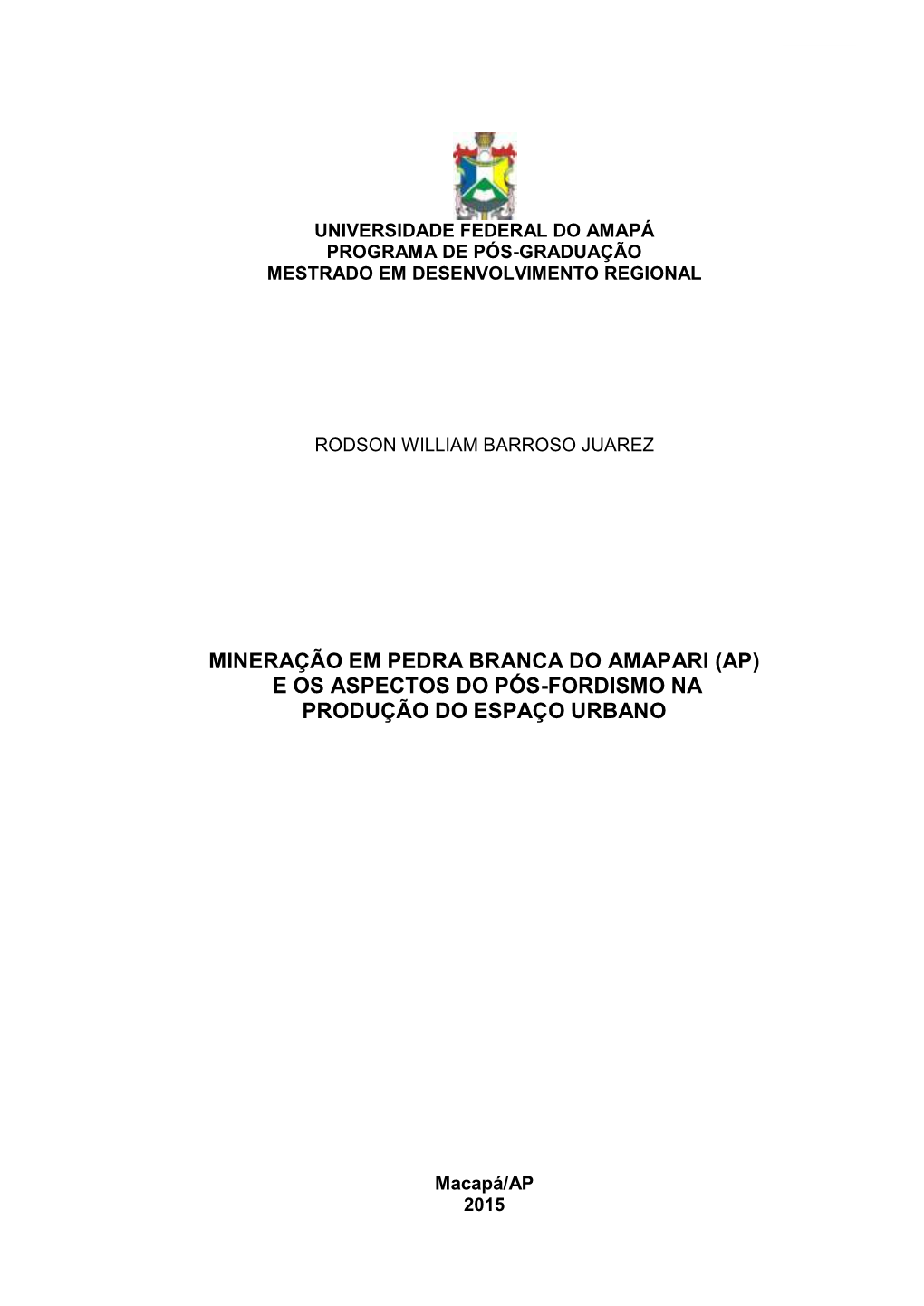 UNIVERSIDADE FEDERAL DO AMAPÁ
PROGRAMA DE PÓS-GRADUAÇÃO
MESTRADO EM DESENVOLVIMENTO REGIONAL

RODSON WILLIAM BARROSO JUAREZ

MINERAÇÃO EM PEDRA BRANCA DO AMAPARI (AP) E OS ASPECTOS DO PÓS-FORDISMO NA PRODUÇÃO DO ESPAÇO URBANO

Macapá/AP
2015